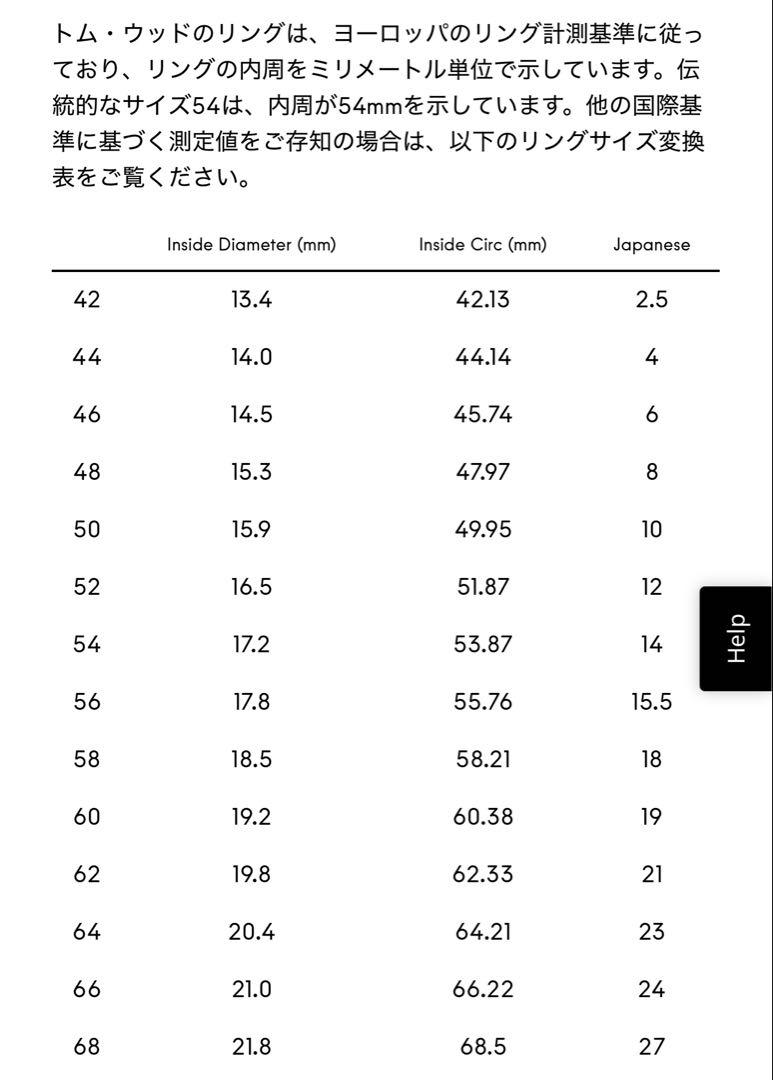 トム・ウッドのリングは、ヨーロッパのリング計測基準に従っており、リングの内周をミリメートル単位で示しています。伝統的なサイズ54は、内周が54mmを示しています。他の国際基準に基づく測定値をご存知の場合は、以下のリングサイズ変換表をご覧ください。

| | Inside Diameter (mm) | Inside Circ (mm) | Japanese |
|---|---|---|---|
| 42 | 13.4 | 42.13 | 2.5 |
| 44 | 14.0 | 44.14 | 4 |
| 46 | 14.5 | 45.74 | 6 |
| 48 | 15.3 | 47.97 | 8 |
| 50 | 15.9 | 49.95 | 10 |
| 52 | 16.5 | 51.87 | 12 |
| 54 | 17.2 | 53.87 | 14 |
| 56 | 17.8 | 55.76 | 15.5 |
| 58 | 18.5 | 58.21 | 18 |
| 60 | 19.2 | 60.38 | 19 |
| 62 | 19.8 | 62.33 | 21 |
| 64 | 20.4 | 64.21 | 23 |
| 66 | 21.0 | 66.22 | 24 |
| 68 | 21.8 | 68.5 | 27 |

Help